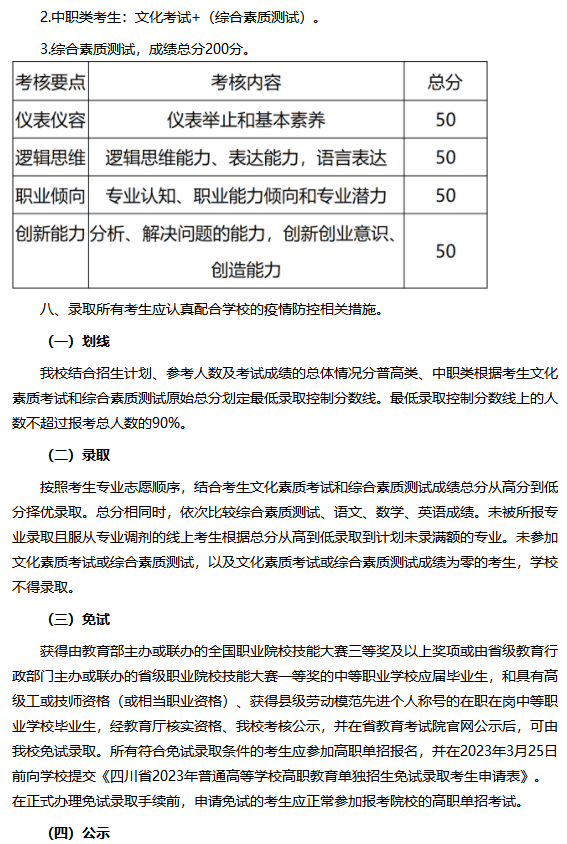 2.中职类考生：文化考试+（综合素质测试）。

3.综合素质测试，成绩总分200分。

| 考核要点 | 考核内容 | 总分 |
|---|---|---|
| 仪表仪容 | 仪表举止和基本素养 | 50 |
| 逻辑思维 | 逻辑思维能力、表达能力，语言表达 | 50 |
| 职业倾向 | 专业认知、职业能力倾向和专业潜力 | 50 |
| 创新能力 | 分析、解决问题的能力，创新创业意识、创造能力 | 50 |

八、录取所有考生应认真配合学校的疫情防控相关措施。

（一）划线

我校结合招生计划、参考人数及考试成绩的总体情况分普高类、中职类根据考生文化素质考试和综合素质测试原始总分划定最低录取控制分数线。最低录取控制分数线上的人数不超过报考总人数的90%。

（二）录取

按照考生专业志愿顺序，结合考生文化素质考试和综合素质测试成绩总分从高分到低分择优录取。总分相同时，依次比较综合素质测试、语文、数学、英语成绩。未被所报专业录取且服从专业调剂的线上考生根据总分从高到低录取到计划未录满额的专业。未参加文化素质考试或综合素质测试，以及文化素质考试或综合素质测试成绩为零的考生，学校不得录取。

（三）免试

获得由教育部主办或联办的全国职业院校技能大赛三等奖及以上奖项或由省级教育行政部门主办或联办的省级职业院校技能大赛一等奖的中等职业学校应届毕业生，和具有高级工或技师资格（或相当职业资格）、获得县级劳动模范先进个人称号的在职在岗中等职业学校毕业生，经教育厅核实资格、我校考核公示，并在省教育考试院官网公示后，可由我校免试录取。所有符合免试录取条件的考生应参加高职单招报名，并在2023年3月25日前向学校提交《四川省2023年普通高等学校高职教育单独招生免试录取考生申请表》。在正式办理免试录取手续前，申请免试的考生应正常参加报考院校的高职单招考试。

（四）公示